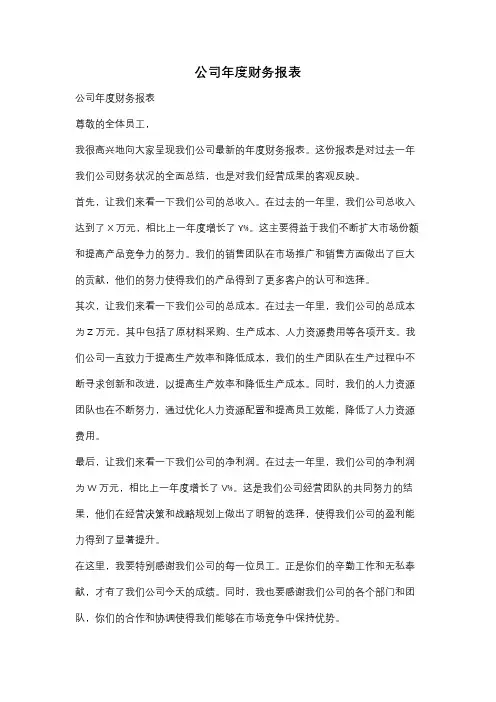 公司年度财务报表

公司年度财务报表

尊敬的全体员工，

我很高兴地向大家呈现我们公司最新的年度财务报表。这份报表是对过去一年我们公司财务状况的全面总结，也是对我们经营成果的客观反映。

首先，让我们来看一下我们公司的总收入。在过去的一年里，我们公司总收入达到了 X 万元，相比上一年度增长了 Y%。这主要得益于我们不断扩大市场份额和提高产品竞争力的努力。我们的销售团队在市场推广和销售方面做出了巨大的贡献，他们的努力使得我们的产品得到了更多客户的认可和选择。

其次，让我们来看一下我们公司的总成本。在过去一年里，我们公司的总成本为 Z 万元。其中包括了原材料采购、生产成本、人力资源费用等各项开支。我们公司一直致力于提高生产效率和降低成本，我们的生产团队在生产过程中不断寻求创新和改进，以提高生产效率和降低生产成本。同时，我们的人力资源团队也在不断努力，通过优化人力资源配置和提高员工效能，降低了人力资源费用。

最后，让我们来看一下我们公司的净利润。在过去一年里，我们公司的净利润为 W 万元，相比上一年度增长了 V%。这是我们公司经营团队的共同努力的结果，他们在经营决策和战略规划上做出了明智的选择，使得我们公司的盈利能力得到了显著提升。

在这里，我要特别感谢我们公司的每一位员工。正是你们的辛勤工作和无私奉献，才有了我们公司今天的成绩。同时，我也要感谢我们公司的各个部门和团队，你们的合作和协调使得我们能够在市场竞争中保持优势。